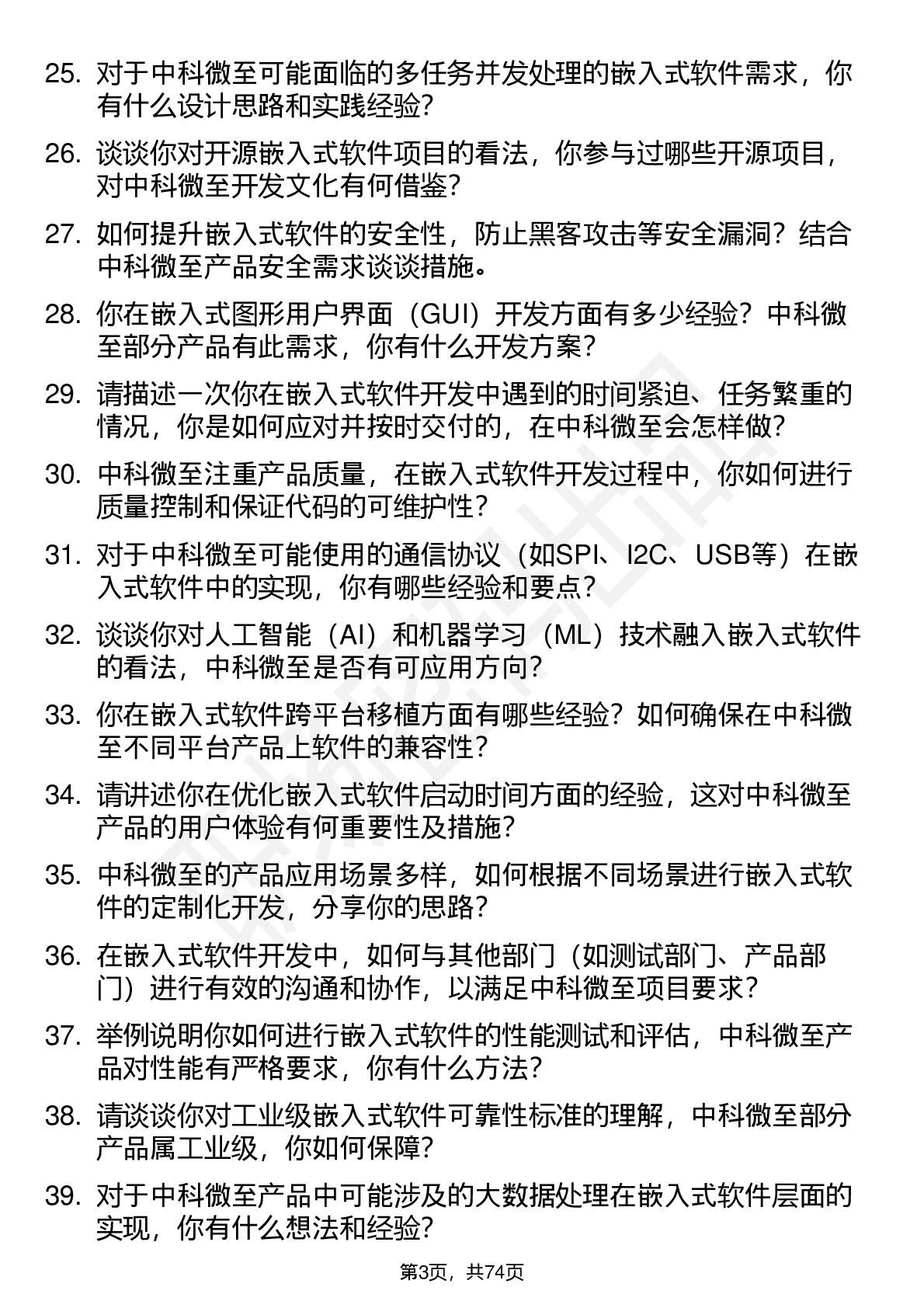 25. 对于中科微至可能面临的多任务并发处理的嵌入式软件需求，你有什么设计思路和实践经验？

26. 谈谈你对开源嵌入式软件项目的看法，你参与过哪些开源项目，对中科微至开发文化有何借鉴？

27. 如何提升嵌入式软件的安全性，防止黑客攻击等安全漏洞？结合中科微至产品安全需求谈谈措施。

28. 你在嵌入式图形用户界面（GUI）开发方面有多少经验？中科微至部分产品有此需求，你有什么开发方案？

29. 请描述一次你在嵌入式软件开发中遇到的时间紧迫、任务繁重的情况，你是如何应对并按时交付的，在中科微至会怎样做？

30. 中科微至注重产品质量，在嵌入式软件开发过程中，你如何进行质量控制和保证代码的可维护性？

31. 对于中科微至可能使用的通信协议（如SPI、I2C、USB等）在嵌入式软件中的实现，你有哪些经验和要点？

32. 谈谈你对人工智能（AI）和机器学习（ML）技术融入嵌入式软件的看法，中科微至是否有可应用方向？

33. 你在嵌入式软件跨平台移植方面有哪些经验？如何确保在中科微至不同平台产品上软件的兼容性？

34. 请讲述你在优化嵌入式软件启动时间方面的经验，这对中科微至产品的用户体验有何重要性及措施？

35. 中科微至的产品应用场景多样，如何根据不同场景进行嵌入式软件的定制化开发，分享你的思路？

36. 在嵌入式软件开发中，如何与其他部门（如测试部门、产品部门）进行有效的沟通和协作，以满足中科微至项目要求？

37. 举例说明你如何进行嵌入式软件的性能测试和评估，中科微至产品对性能有严格要求，你有什么方法？

38. 请谈谈你对工业级嵌入式软件可靠性标准的理解，中科微至部分产品属工业级，你如何保障？

39. 对于中科微至产品中可能涉及的大数据处理在嵌入式软件层面的实现，你有什么想法和经验？

第3页，共74页